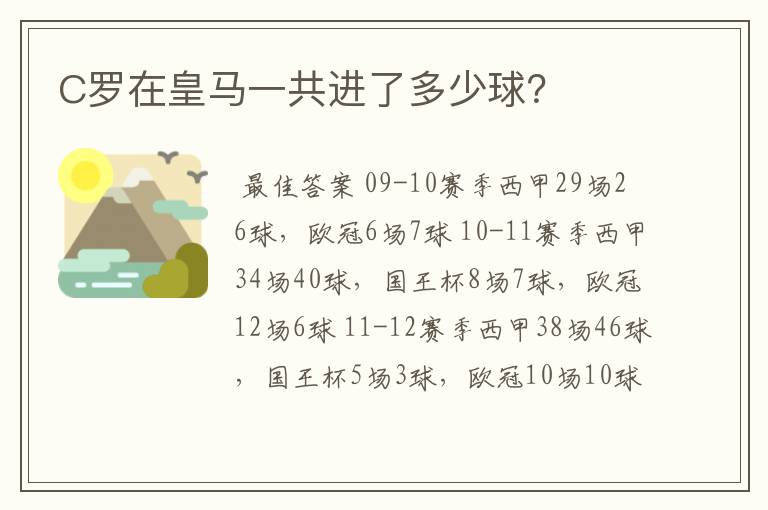 C罗在皇马一共进了多少球?

最佳答案 09-10赛季西甲29场26球，欧冠6场7球 10-11赛季西甲34场40球，国王杯8场7球，欧冠12场6球 11-12赛季西甲38场46球，国王杯5场3球，欧冠10场10球